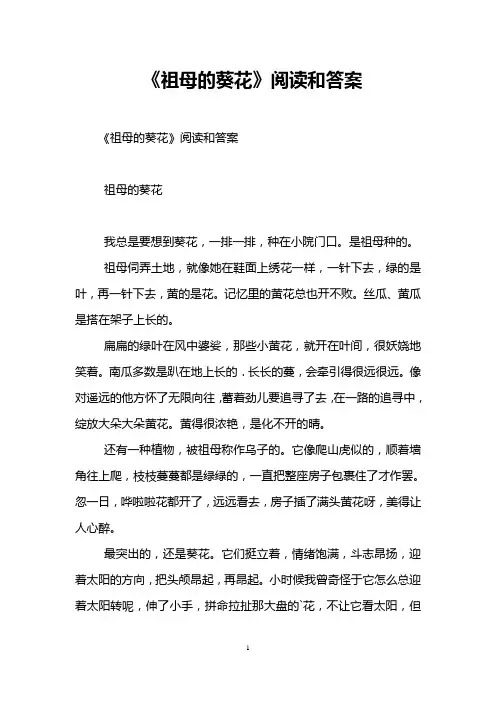 《祖母的葵花》阅读和答案

《祖母的葵花》阅读和答案

祖母的葵花

我总是要想到葵花，一排一排，种在小院门口。是祖母种的。

祖母伺弄土地，就像她在鞋面上绣花一样，一针下去，绿的是叶，再一针下去，黄的是花。记忆里的黄花总也开不败。丝瓜、黄瓜是搭在架子上长的。

扁扁的绿叶在风中婆娑，那些小黄花，就开在叶间，很妖娆地笑着。南瓜多数是趴在地上长的．长长的蔓，会牵引得很远很远。像对遥远的他方怀了无限向往，蓄着劲儿要追寻了去，在一路的追寻中，绽放大朵大朵黄花。黄得很浓艳，是化不开的晴。

还有一种植物，被祖母称作乌子的。它像爬山虎似的，顺着墙角往上爬，枝枝蔓蔓都是绿绿的，一直把整座房子包裹住了才作罢。忽一日，哗啦啦花都开了，远远看去，房子插了满头黄花呀，美得让人心醉。

最突出的，还是葵花。它们挺立着，情绪饱满，斗志昂扬，迎着太阳的方向，把头颅昂起，再昂起。小时候我曾奇怪于它怎么总迎着太阳转呢，伸了小手，拼命拉扯那大盘的`花，不让它看太阳，但

1